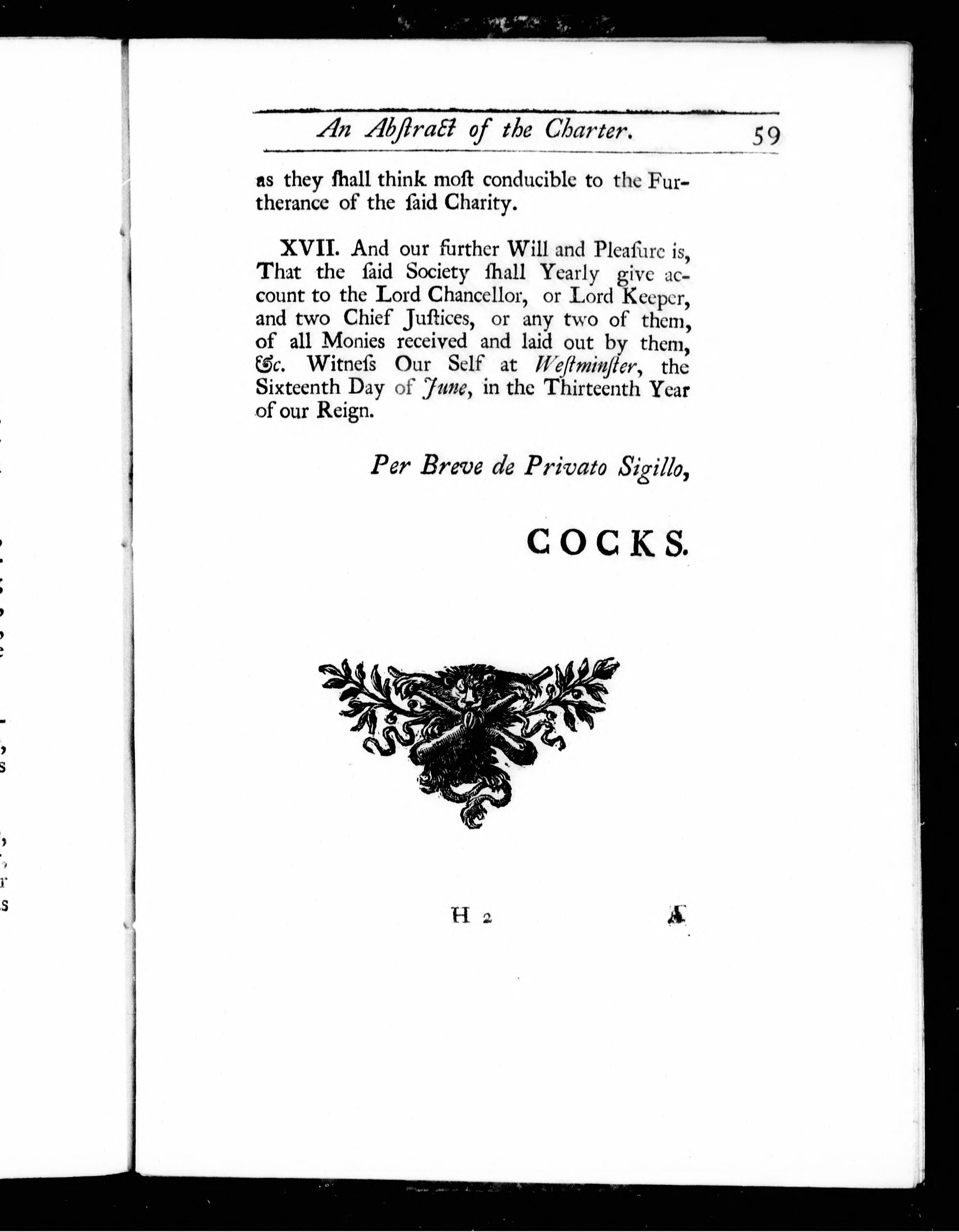 An Abſtract of the Charter. 59

as they ſhall think moſt conducible to the Furtherance of the ſaid Charity.

XVII. And our further Will and Pleaſure is, That the ſaid Society ſhall Yearly give account to the Lord Chancellor, or Lord Keeper, and two Chief Juſtices, or any two of them, of all Monies received and laid out by them, &c. Witneſs Our Self at Weſtminſter, the Sixteenth Day of June, in the Thirteenth Year of our Reign.

Per Breve de Privato Sigillo,

COCKS.

H 2 A